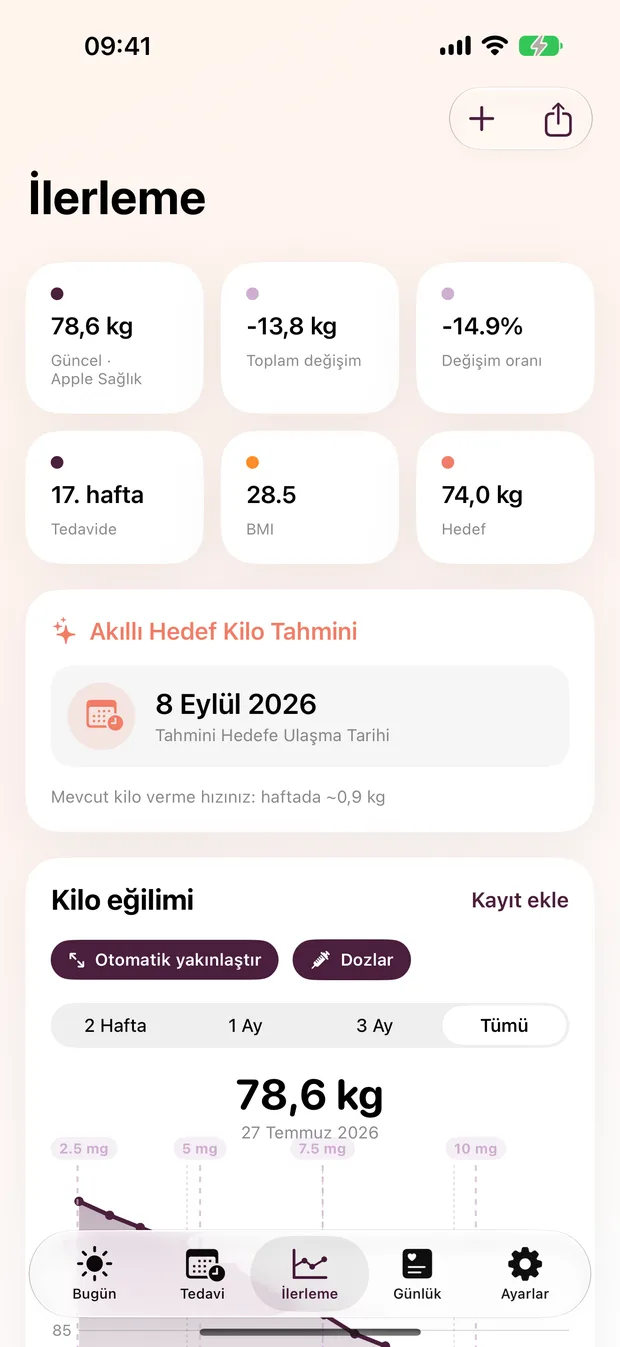 09:41

İlerleme

78,6 kg
Güncel · Apple Sağlık

-13,8 kg
Toplam değişim

-14.9%
Değişim oranı

17. hafta
Tedavide

28.5
BMI

74,0 kg
Hedef

Akıllı Hedef Kilo Tahmini

8 Eylül 2026
Tahmini Hedefe Ulaşma Tarihi

Mevcut kilo verme hızınız: haftada ~0,9 kg

Kilo eğilimi

Kayıt ekle

Otomatik yakınlaştır

Dozlar

2 Hafta
1 Ay
3 Ay
Tümü

78,6 kg
27 Temmuz 2026

2.5 mg
5 mg
7.5 mg
10 mg

85

Bugün
Tedavi
İlerleme
Günlük
Ayarlar